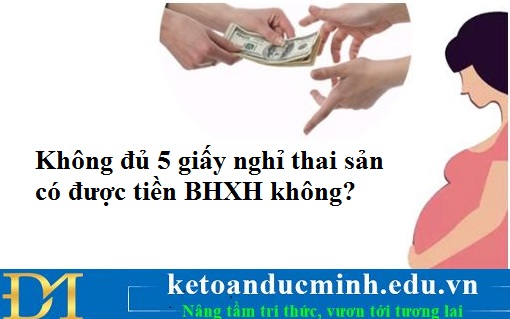 Không đủ 5 giấy nghỉ thai sản có được tiền BHXH không?

DM

ketoanducminh.edu.vn

Nâng tầm tri thức, vươn tới tương lai